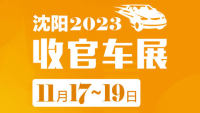 沈阳2023
收官车展
11月17~19日